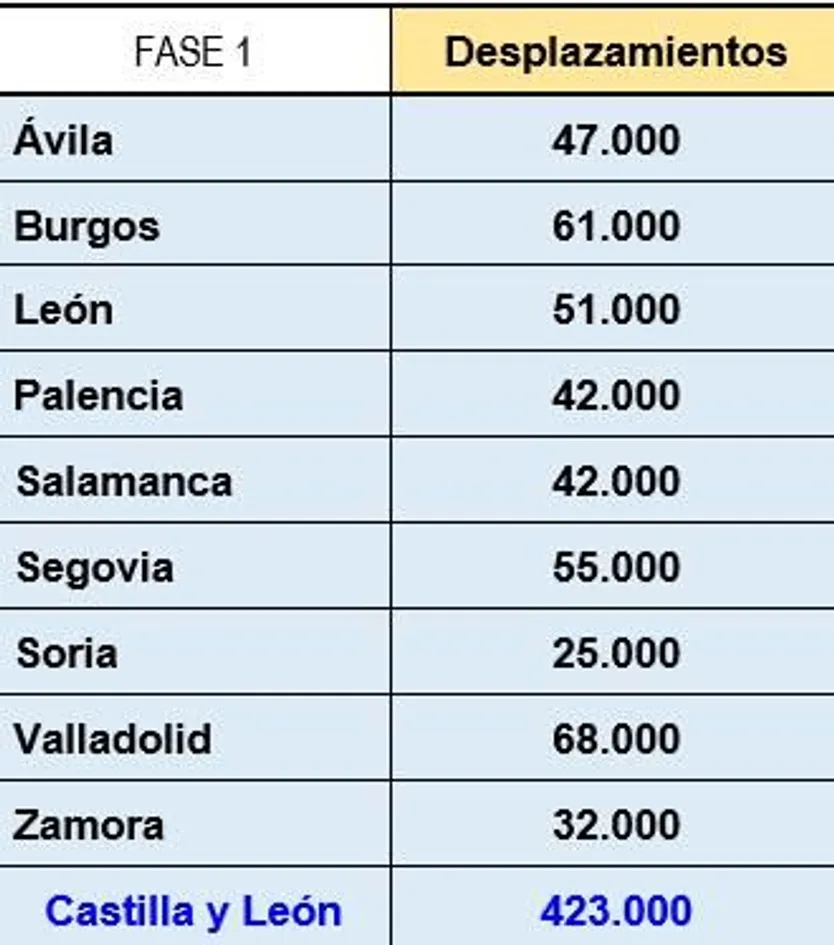 | FASE 1 | Desplazamientos |
|---|---|
| Ávila | 47.000 |
| Burgos | 61.000 |
| León | 51.000 |
| Palencia | 42.000 |
| Salamanca | 42.000 |
| Segovia | 55.000 |
| Soria | 25.000 |
| Valladolid | 68.000 |
| Zamora | 32.000 |
| Castilla y León | 423.000 |